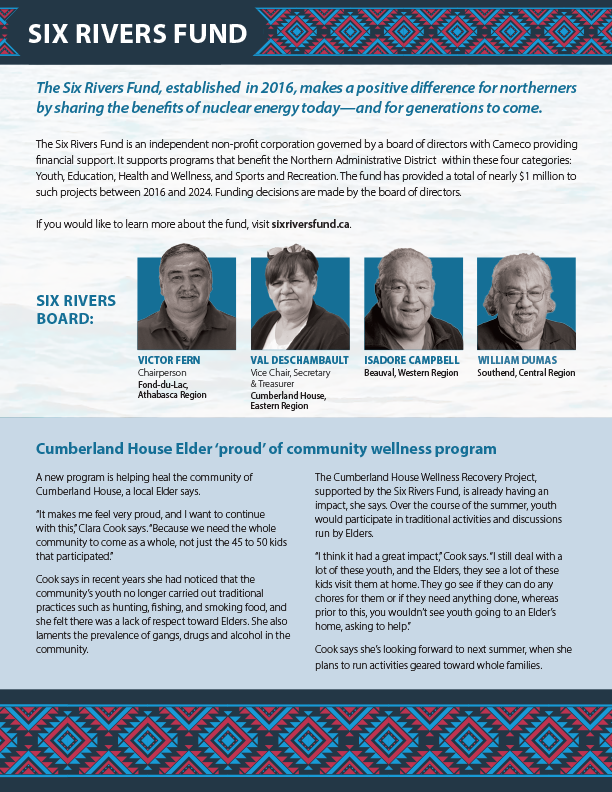 SIX RIVERS FUND

The Six Rivers Fund, established in 2016, makes a positive difference for northerners by sharing the benefits of nuclear energy today—and for generations to come.

The Six Rivers Fund is an independent non-profit corporation governed by a board of directors with Cameco providing financial support. It supports programs that benefit the Northern Administrative District within these four categories: Youth, Education, Health and Wellness, and Sports and Recreation. The fund has provided a total of nearly $1 million to such projects between 2016 and 2024. Funding decisions are made by the board of directors.

If you would like to learn more about the fund, visit sixriversfund.ca.

SIX RIVERS BOARD:

VICTOR FERN
Chairperson
Fond-du-Lac, Athabasca Region

VAL DESCHAMBAULT
Vice Chair, Secretary & Treasurer
Cumberland House, Eastern Region

ISADORE CAMPBELL
Beauval, Western Region

WILLIAM DUMAS
Southend, Central Region

Cumberland House Elder 'proud' of community wellness program

A new program is helping heal the community of Cumberland House, a local Elder says.

"It makes me feel very proud, and I want to continue with this," Clara Cook says. "Because we need the whole community to come as a whole, not just the 45 to 50 kids that participated."

Cook says in recent years she had noticed that the community's youth no longer carried out traditional practices such as hunting, fishing, and smoking food, and she felt there was a lack of respect toward Elders. She also laments the prevalence of gangs, drugs and alcohol in the community.

The Cumberland House Wellness Recovery Project, supported by the Six Rivers Fund, is already having an impact, she says. Over the course of the summer, youth would participate in traditional activities and discussions run by Elders.

"I think it had a great impact," Cook says. "I still deal with a lot of these youth, and the Elders, they see a lot of these kids visit them at home. They go see if they can do any chores for them or if they need anything done, whereas prior to this, you wouldn't see youth going to an Elder's home, asking to help."

Cook says she's looking forward to next summer, when she plans to run activities geared toward whole families.